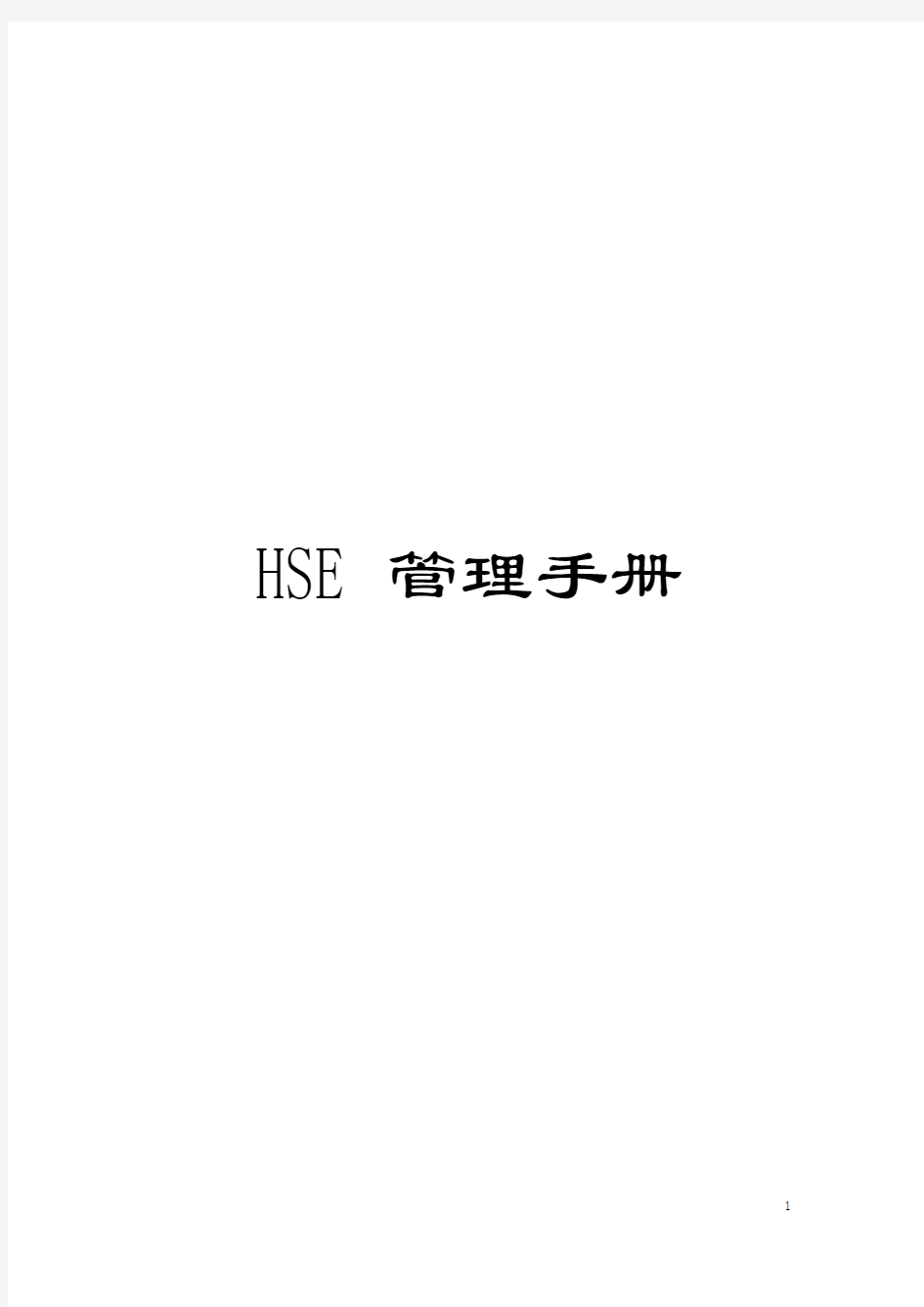 HSE 管理手册

1